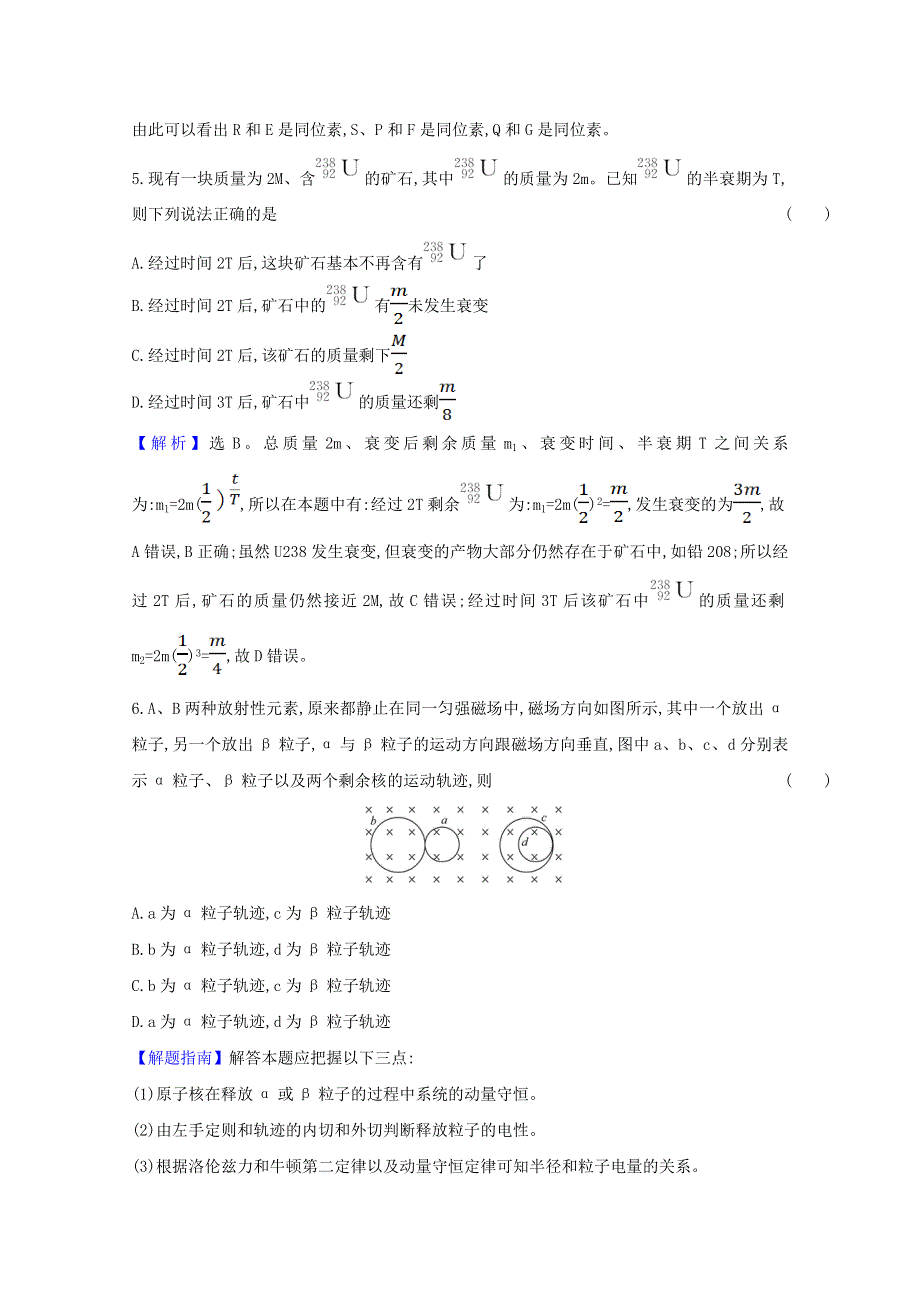 由此可以看出 R 和 E 是同位素,S、P 和 F 是同位素,Q 和 G 是同位素。

5.现有一块质量为 2M、含 $^{238}_{92}U$ 的矿石,其中 $^{238}_{92}U$ 的质量为 2m。已知 $^{238}_{92}U$ 的半衰期为 T,则下列说法正确的是 ( )

A.经过时间 2T 后,这块矿石基本不再含有 $^{238}_{92}U$ 了

B.经过时间 2T 后,矿石中的 $^{238}_{92}U$ 有$\frac{m}{2}$未发生衰变

C.经过时间 2T 后,该矿石的质量剩下$\frac{M}{2}$

D.经过时间 3T 后,矿石中 $^{238}_{92}U$ 的质量还剩$\frac{m}{8}$

【解析】选 B。总质量 2m、衰变后剩余质量 $m_1$、衰变时间、半衰期 T 之间关系为:$m_1=2m(\frac{1}{2})^{\frac{t}{T}}$,所以在本题中有:经过 2T 剩余 $^{238}_{92}U$ 为:$m_1=2m(\frac{1}{2})^2=\frac{m}{2}$,发生衰变的为$\frac{3m}{2}$,故 A 错误,B 正确;虽然 U238 发生衰变,但衰变的产物大部分仍然存在于矿石中,如铅 208;所以经过 2T 后,矿石的质量仍然接近 2M,故 C 错误;经过时间 3T 后该矿石中 $^{238}_{92}U$ 的质量还剩 $m_2=2m(\frac{1}{2})^3=\frac{m}{4}$,故 D 错误。

6.A、B 两种放射性元素,原来都静止在同一匀强磁场中,磁场方向如图所示,其中一个放出 α 粒子,另一个放出 β 粒子,α 与 β 粒子的运动方向跟磁场方向垂直,图中 a、b、c、d 分别表示 α 粒子、β 粒子以及两个剩余核的运动轨迹,则 ( )

b a c d

A.a 为 α 粒子轨迹,c 为 β 粒子轨迹

B.b 为 α 粒子轨迹,d 为 β 粒子轨迹

C.b 为 α 粒子轨迹,c 为 β 粒子轨迹

D.a 为 α 粒子轨迹,d 为 β 粒子轨迹

【解题指南】解答本题应把握以下三点:

(1)原子核在释放 α 或 β 粒子的过程中系统的动量守恒。

(2)由左手定则和轨迹的内切和外切判断释放粒子的电性。

(3)根据洛伦兹力和牛顿第二定律以及动量守恒定律可知半径和粒子电量的关系。